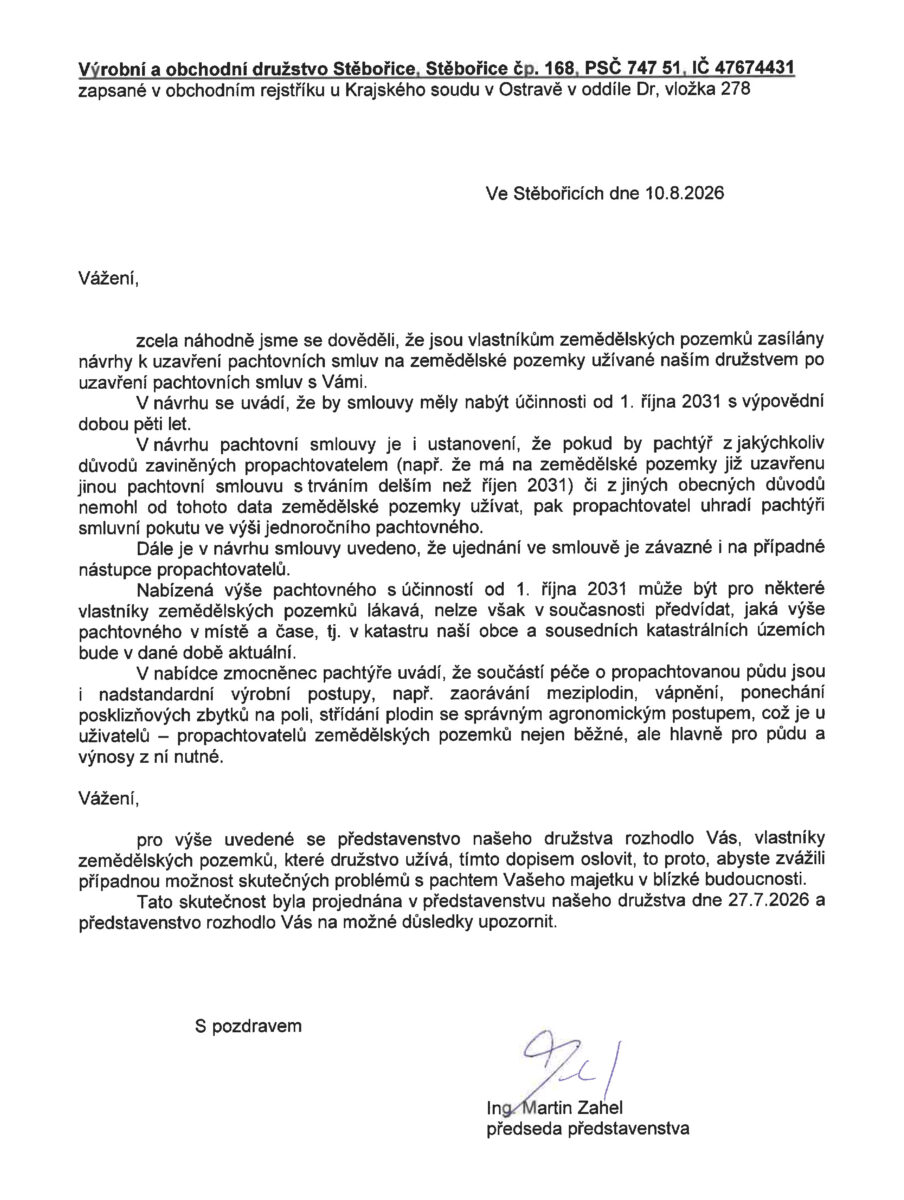 Výrobní a obchodní družstvo Stěbořice, Stěbořice čp. 168, PSČ 747 51, IČ 47674431
zapsané v obchodním rejstříku u Krajského soudu v Ostravě v oddíle Dr, vložka 278

Ve Stěbořicích dne 10.8.2026

Vážení,

zcela náhodně jsme se dověděli, že jsou vlastníkům zemědělských pozemků zasílány návrhy k uzavření pachtovních smluv na zemědělské pozemky užívané naším družstvem po uzavření pachtovních smluv s Vámi.

V návrhu se uvádí, že by smlouvy měly nabýt účinnosti od 1. října 2031 s výpovědní dobou pěti let.

V návrhu pachtovní smlouvy je i ustanovení, že pokud by pachtýř z jakýchkoliv důvodů zaviněných propachtovatelem (např. že má na zemědělské pozemky již uzavřenu jinou pachtovní smlouvu s trváním delším než říjen 2031) či z jiných obecných důvodů nemohl od tohoto data zemědělské pozemky užívat, pak propachtovatel uhradí pachtýři smluvní pokutu ve výši jednoročního pachtovného.

Dále je v návrhu smlouvy uvedeno, že ujednání ve smlouvě je závazné i na případné nástupce propachtovatelů.

Nabízená výše pachtovného s účinností od 1. října 2031 může být pro některé vlastníky zemědělských pozemků lákavá, nelze však v současnosti předvídat, jaká výše pachtovného v místě a čase, tj. v katastru naší obce a sousedních katastrálních územích bude v dané době aktuální.

V nabídce zmocněnec pachtýře uvádí, že součástí péče o propachtovanou půdu jsou i nadstandardní výrobní postupy, např. zaorávání meziplodin, vápnění, ponechání posklizňových zbytků na poli, střídání plodin se správným agronomickým postupem, což je u uživatelů – propachtovatelů zemědělských pozemků nejen běžné, ale hlavně pro půdu a výnosy z ní nutné.

Vážení,

pro výše uvedené se představenstvo našeho družstva rozhodlo Vás, vlastníky zemědělských pozemků, které družstvo užívá, tímto dopisem oslovit, to proto, abyste zvážili případnou možnost skutečných problémů s pachtem Vašeho majetku v blízké budoucnosti.

Tato skutečnost byla projednána v představenstvu našeho družstva dne 27.7.2026 a představenstvo rozhodlo Vás na možné důsledky upozornit.

S pozdravem

Ing. Martin Zahel
předseda představenstva